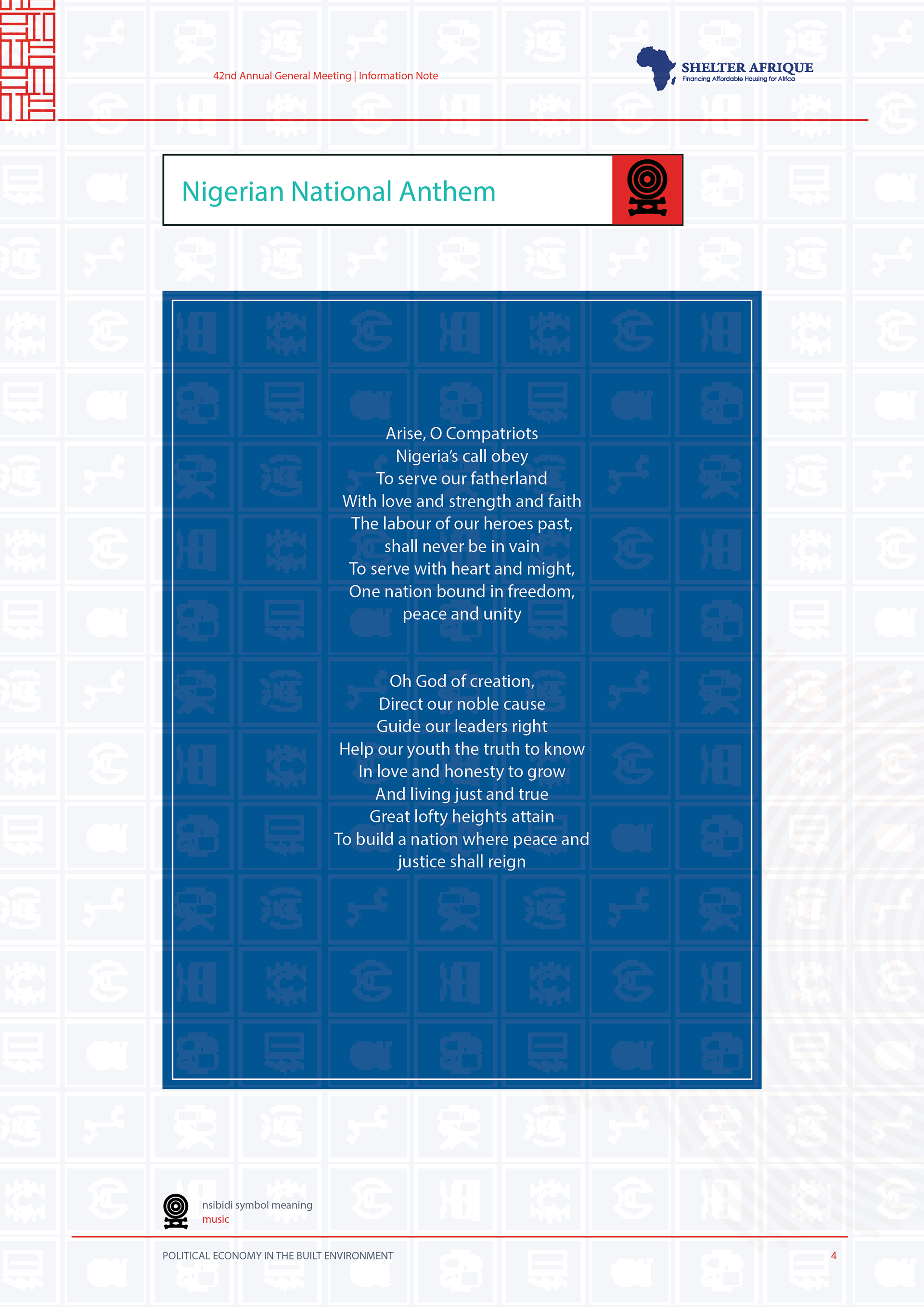 42nd Annual General Meeting | Information Note

SHELTER AFRIQUE
Financing Affordable Housing for Africa

Nigerian National Anthem

Arise, O Compatriots
Nigeria's call obey
To serve our fatherland
With love and strength and faith
The labour of our heroes past,
shall never be in vain
To serve with heart and might,
One nation bound in freedom,
peace and unity

Oh God of creation,
Direct our noble cause
Guide our leaders right
Help our youth the truth to know
In love and honesty to grow
And living just and true
Great lofty heights attain
To build a nation where peace and
justice shall reign

nsibidi symbol meaning
music

POLITICAL ECONOMY IN THE BUILT ENVIRONMENT
4